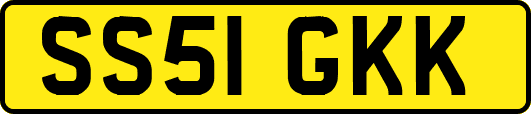 SS51 GKK